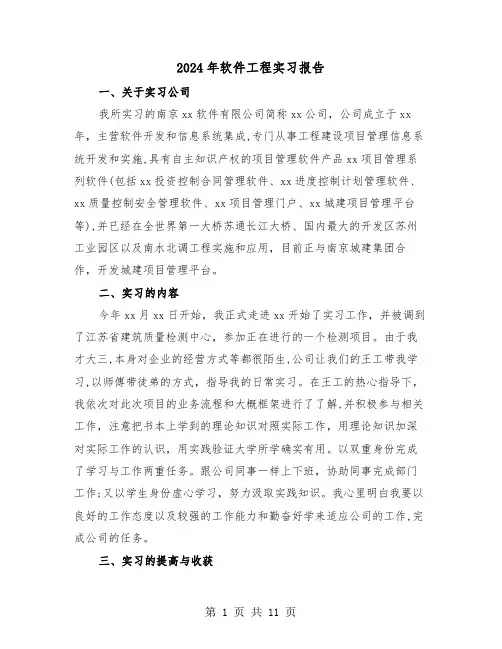 2024年软件工程实习报告

一、关于实习公司

我所实习的南京xx软件有限公司简称xx公司，公司成立于xx年，主营软件开发和信息系统集成,专门从事工程建设项目管理信息系统开发和实施,具有自主知识产权的项目管理软件产品xx项目管理系列软件(包括xx投资控制合同管理软件、xx进度控制计划管理软件、xx质量控制安全管理软件、xx项目管理门户、xx城建项目管理平台等),并已经在全世界第一大桥苏通长江大桥、国内最大的开发区苏州工业园区以及南水北调工程实施和应用，目前正与南京城建集团合作，开发城建项目管理平台。

二、实习的内容

今年xx月xx日开始，我正式走进xx开始了实习工作，并被调到了江苏省建筑质量检测中心，参加正在进行的一个检测项目。由于我才大三,本身对企业的经营方式等都很陌生,公司让我们的王工带我学习,以师傅带徒弟的方式，指导我的日常实习。在王工的热心指导下,我依次对此次项目的业务流程和大概框架进行了了解,并积极参与相关工作，注意把书本上学到的理论知识对照实际工作，用理论知识加深对实际工作的认识，用实践验证大学所学确实有用。以双重身份完成了学习与工作两重任务。跟公司同事一样上下班，协助同事完成部门工作;又以学生身份虚心学习，努力汲取实践知识。我心里明白我要以良好的工作态度以及较强的工作能力和勤奋好学来适应公司的工作,完成公司的任务。

三、实习的提高与收获

第 1 页 共 11 页